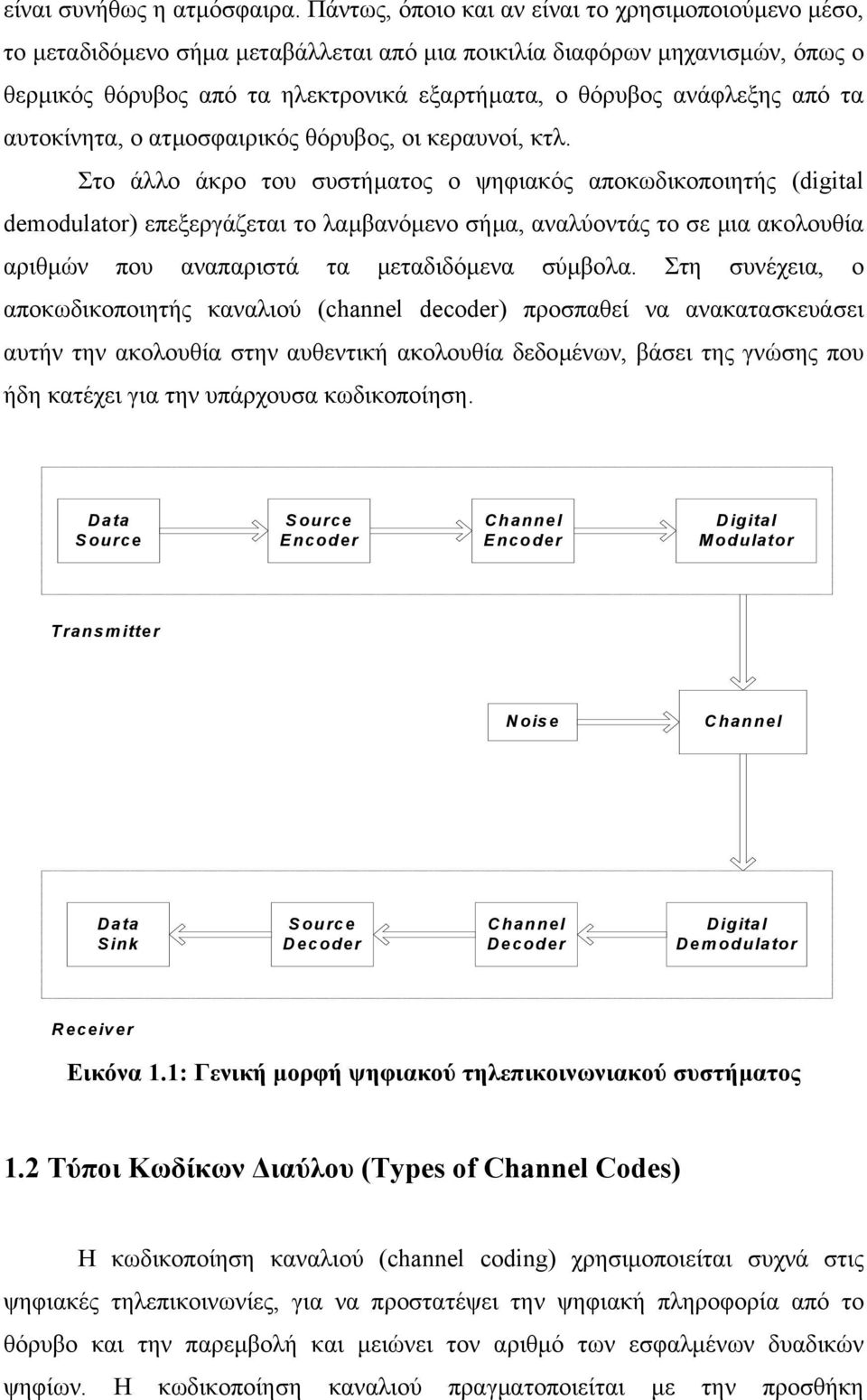 είναι συνήθως η ατμόσφαιρα. Πάντως, όποιο και αν είναι το χρησιμοποιούμενο μέσο, το μεταδιδόμενο σήμα μεταβάλλεται από μια ποικιλία διαφόρων μηχανισμών, όπως ο θερμικός θόρυβος από τα ηλεκτρονικά εξαρτήματα, ο θόρυβος ανάφλεξης από τα αυτοκίνητα, ο ατμοσφαιρικός θόρυβος, οι κεραυνοί, κτλ.

Στο άλλο άκρο του συστήματος ο ψηφιακός αποκωδικοποιητής (digital demodulator) επεξεργάζεται το λαμβανόμενο σήμα, αναλύοντάς το σε μια ακολουθία αριθμών που αναπαριστά τα μεταδιδόμενα σύμβολα. Στη συνέχεια, ο αποκωδικοποιητής καναλιού (channel decoder) προσπαθεί να ανακατασκευάσει αυτήν την ακολουθία στην αυθεντική ακολουθία δεδομένων, βάσει της γνώσης που ήδη κατέχει για την υπάρχουσα κωδικοποίηση.

Data Source

Source Encoder

Channel Encoder

Digital Modulator

Transmitter

Noise

Channel

Data Sink

Source Decoder

Channel Decoder

Digital Demodulator

Receiver

Εικόνα 1.1: Γενική μορφή ψηφιακού τηλεπικοινωνιακού συστήματος

1.2 Τύποι Κωδίκων Διαύλου (Types of Channel Codes)

Η κωδικοποίηση καναλιού (channel coding) χρησιμοποιείται συχνά στις ψηφιακές τηλεπικοινωνίες, για να προστατέψει την ψηφιακή πληροφορία από το θόρυβο και την παρεμβολή και μειώνει τον αριθμό των εσφαλμένων δυαδικών ψηφίων. Η κωδικοποίηση καναλιού πραγματοποιείται με την προσθήκη